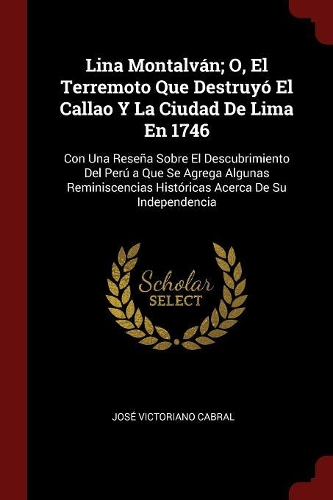 Lina Montalván; O, El Terremoto Que Destruyó El Callao Y La Ciudad De Lima En 1746

Con Una Reseña Sobre El Descubrimiento Del Perú a Que Se Agrega Algunas Reminiscencias Históricas Acerca De Su Independencia

Scholar SELECT

JOSÉ VICTORIANO CABRAL